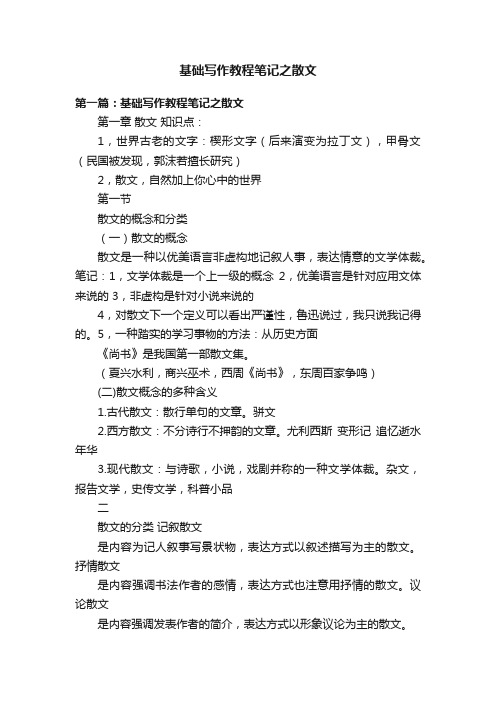 基础写作教程笔记之散文

第一篇：基础写作教程笔记之散文

第一章 散文 知识点：

1，世界古老的文字：楔形文字（后来演变为拉丁文），甲骨文（民国被发现，郭沫若擅长研究）

2，散文，自然加上你心中的世界

第一节

散文的概念和分类

（一）散文的概念

散文是一种以优美语言非虚构地记叙人事，表达情意的文学体裁。笔记：1，文学体裁是一个上一级的概念 2，优美语言是针对应用文体来说的 3，非虚构是针对小说来说的

4，对散文下一个定义可以看出严谨性，鲁迅说过，我只说我记得的。5，一种踏实的学习事物的方法：从历史方面

《尚书》是我国第一部散文集。

（夏兴水利，商兴巫术，西周《尚书》，东周百家争鸣）

(二)散文概念的多种含义

1.古代散文：散行单句的文章。骈文

2.西方散文：不分诗行不押韵的文章。尤利西斯 变形记 追忆逝水年华

3.现代散文：与诗歌，小说，戏剧并称的一种文学体裁。杂文，报告文学，史传文学，科普小品

二

散文的分类 记叙散文

是内容为记人叙事写景状物，表达方式以叙述描写为主的散文。抒情散文

是内容强调书法作者的感情，表达方式也注意用抒情的散文。议论散文

是内容强调发表作者的简介，表达方式以形象议论为主的散文。